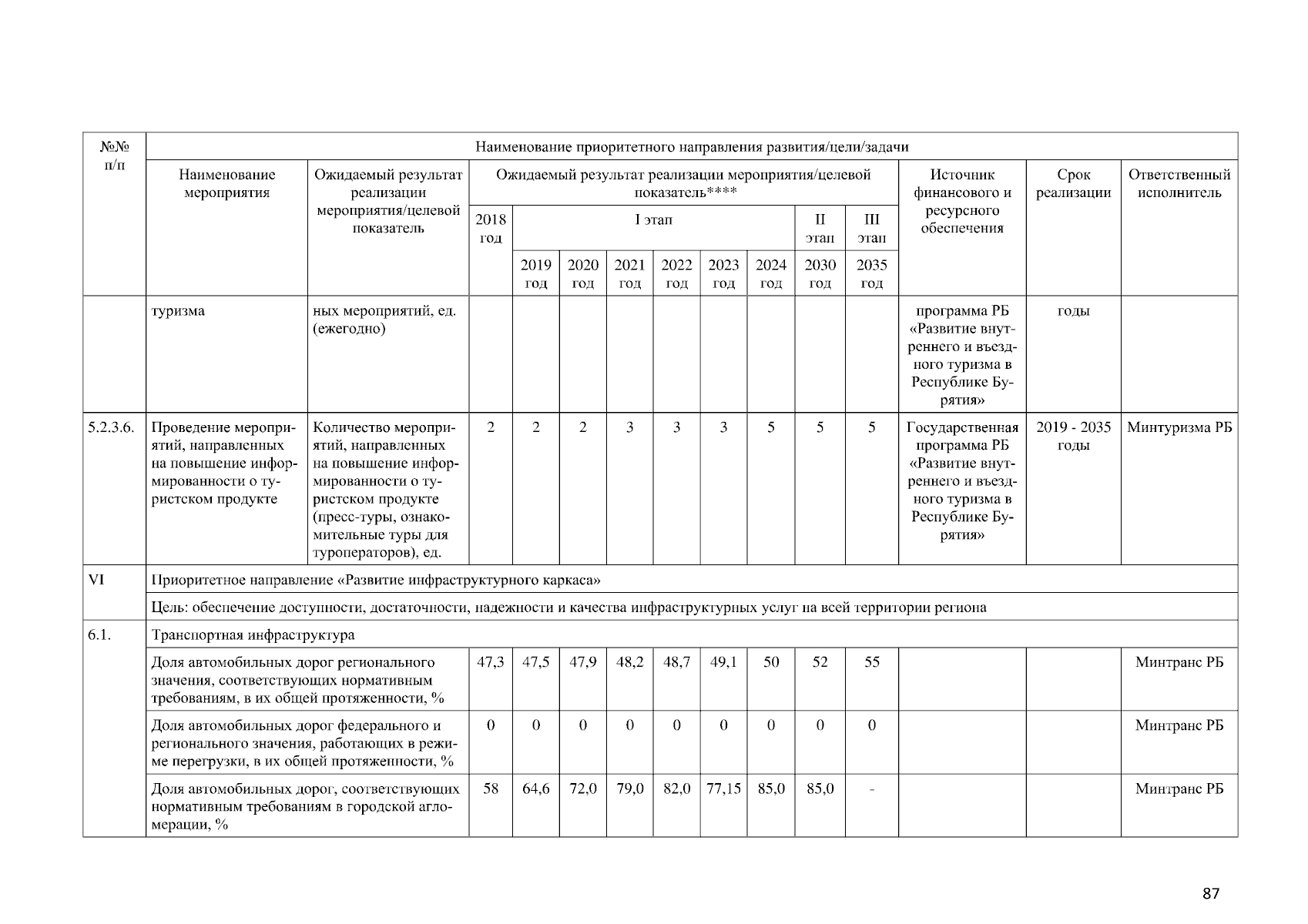 | №№ п/п | Наименование приоритетного направления развития/цели/задачи | | | | | | | | | | | | | |
|---|---|---|---|---|---|---|---|---|---|---|---|---|---|---|
| | Наименование мероприятия | Ожидаемый результат реализации мероприятия/целевой показатель | Ожидаемый результат реализации мероприятия/целевой показатель**** | | | | | | | | | Источник финансового и ресурсного обеспечения | Срок реализации | Ответственный исполнитель |
| | | | 2018 год | I этап | | | | | | II этап | III этап | | | |
| | | | | 2019 год | 2020 год | 2021 год | 2022 год | 2023 год | 2024 год | 2030 год | 2035 год | | | |
| | туризма | ных мероприятий, ед. (ежегодно) | | | | | | | | | | программа РБ «Развитие внутреннего и въездного туризма в Республике Бурятия» | годы | |
| 5.2.3.6. | Проведение мероприятий, направленных на повышение информированности о туристском продукте | Количество мероприятий, направленных на повышение информированности о туристском продукте (пресс-туры, ознакомительные туры для туроператоров), ед. | 2 | 2 | 2 | 3 | 3 | 3 | 5 | 5 | 5 | Государственная программа РБ «Развитие внутреннего и въездного туризма в Республике Бурятия» | 2019 - 2035 годы | Минтуризма РБ |
| VI | Приоритетное направление «Развитие инфраструктурного каркаса» | | | | | | | | | | | | | |
| | Цель: обеспечение доступности, достаточности, надежности и качества инфраструктурных услуг на всей территории региона | | | | | | | | | | | | | |
| 6.1. | Транспортная инфраструктура | | | | | | | | | | | | | |
| | Доля автомобильных дорог регионального значения, соответствующих нормативным требованиям, в их общей протяженности, % | | 47,3 | 47,5 | 47,9 | 48,2 | 48,7 | 49,1 | 50 | 52 | 55 | | | Минтранс РБ |
| | Доля автомобильных дорог федерального и регионального значения, работающих в режиме перегрузки, в их общей протяженности, % | | 0 | 0 | 0 | 0 | 0 | 0 | 0 | 0 | 0 | | | Минтранс РБ |
| | Доля автомобильных дорог, соответствующих нормативным требованиям в городской агломерации, % | | 58 | 64,6 | 72,0 | 79,0 | 82,0 | 77,15 | 85,0 | 85,0 | - | | | Минтранс РБ |

87